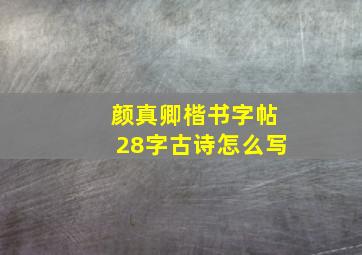 颜真卿楷书字帖
28字古诗怎么写